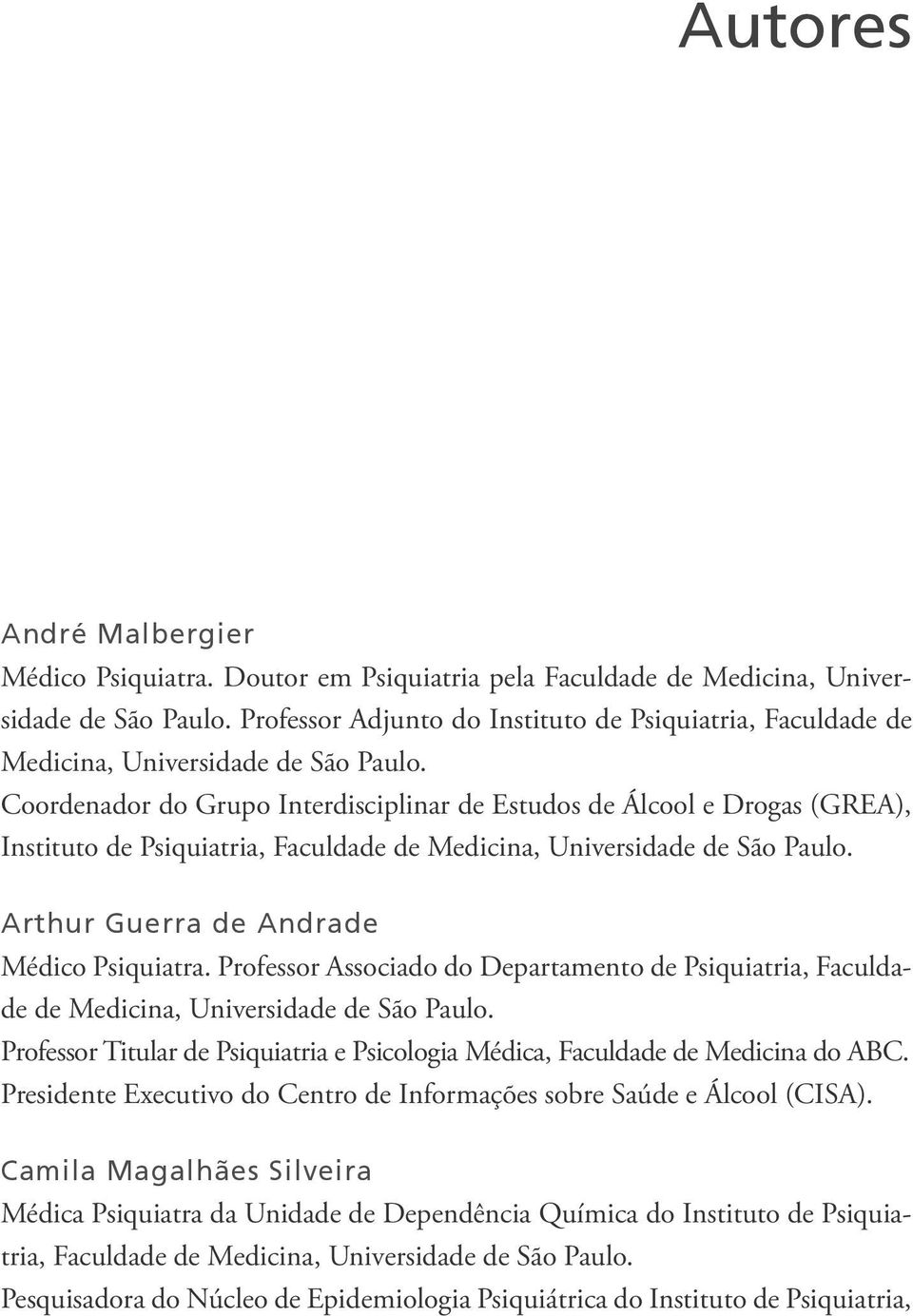 Autores

André Malbergier
Médico Psiquiatra. Doutor em Psiquiatria pela Faculdade de Medicina, Universidade de São Paulo. Professor Adjunto do Instituto de Psiquiatria, Faculdade de Medicina, Universidade de São Paulo.
Coordenador do Grupo Interdisciplinar de Estudos de Álcool e Drogas (GREA), Instituto de Psiquiatria, Faculdade de Medicina, Universidade de São Paulo.

Arthur Guerra de Andrade
Médico Psiquiatra. Professor Associado do Departamento de Psiquiatria, Faculdade de Medicina, Universidade de São Paulo.
Professor Titular de Psiquiatria e Psicologia Médica, Faculdade de Medicina do ABC.
Presidente Executivo do Centro de Informações sobre Saúde e Álcool (CISA).

Camila Magalhães Silveira
Médica Psiquiatra da Unidade de Dependência Química do Instituto de Psiquiatria, Faculdade de Medicina, Universidade de São Paulo.
Pesquisadora do Núcleo de Epidemiologia Psiquiátrica do Instituto de Psiquiatria,